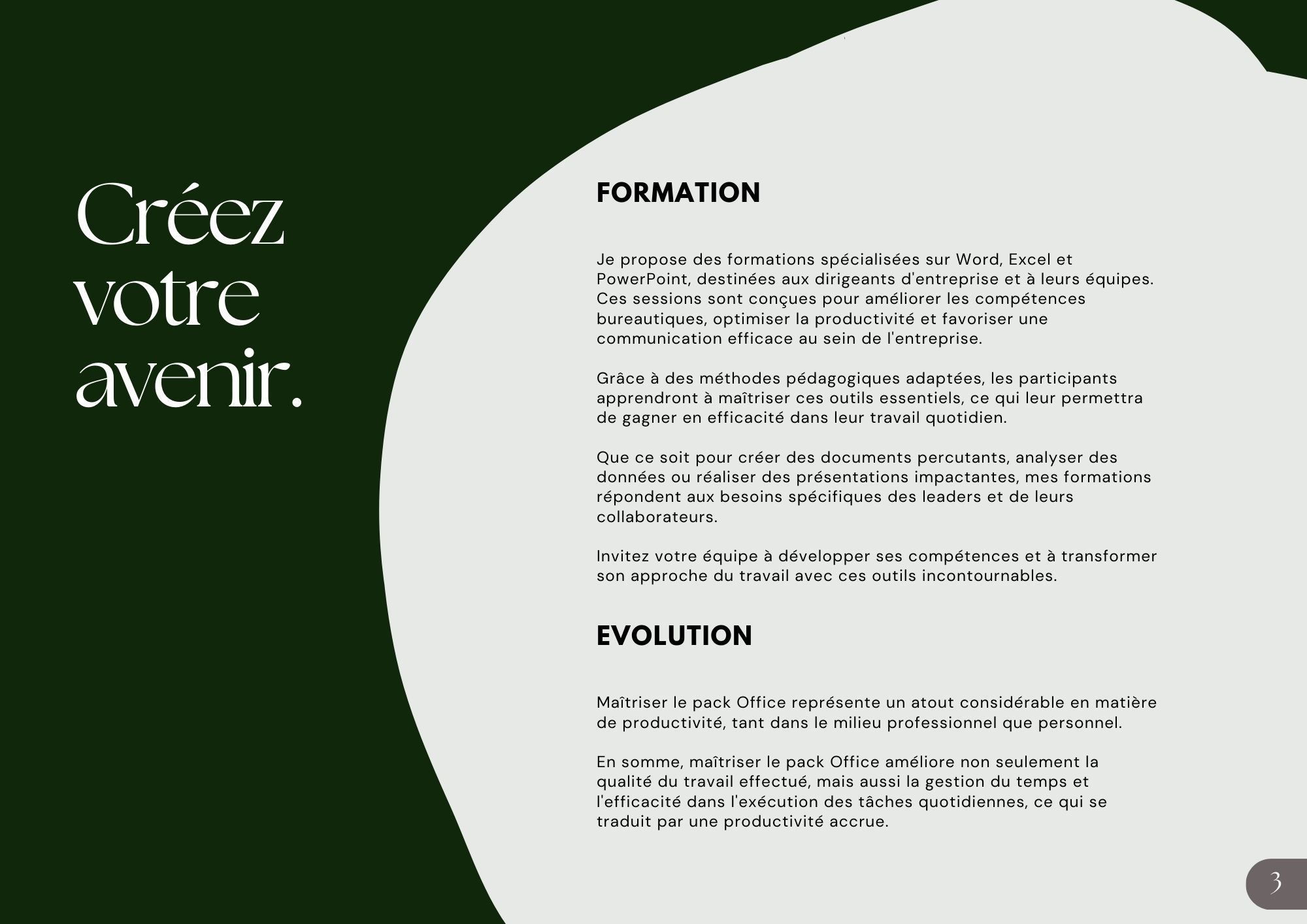 Créez
votre
avenir.

FORMATION

Je propose des formations spécialisées sur Word, Excel et PowerPoint, destinées aux dirigeants d'entreprise et à leurs équipes. Ces sessions sont conçues pour améliorer les compétences bureautiques, optimiser la productivité et favoriser une communication efficace au sein de l'entreprise.

Grâce à des méthodes pédagogiques adaptées, les participants apprendront à maîtriser ces outils essentiels, ce qui leur permettra de gagner en efficacité dans leur travail quotidien.

Que ce soit pour créer des documents percutants, analyser des données ou réaliser des présentations impactantes, mes formations répondent aux besoins spécifiques des leaders et de leurs collaborateurs.

Invitez votre équipe à développer ses compétences et à transformer son approche du travail avec ces outils incontournables.

EVOLUTION

Maîtriser le pack Office représente un atout considérable en matière de productivité, tant dans le milieu professionnel que personnel.

En somme, maîtriser le pack Office améliore non seulement la qualité du travail effectué, mais aussi la gestion du temps et l'efficacité dans l'exécution des tâches quotidiennes, ce qui se traduit par une productivité accrue.

3